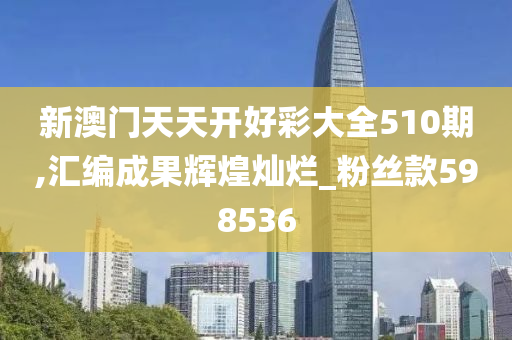 新澳门天天开好彩大全510期,汇编成果辉煌灿烂_粉丝款598536